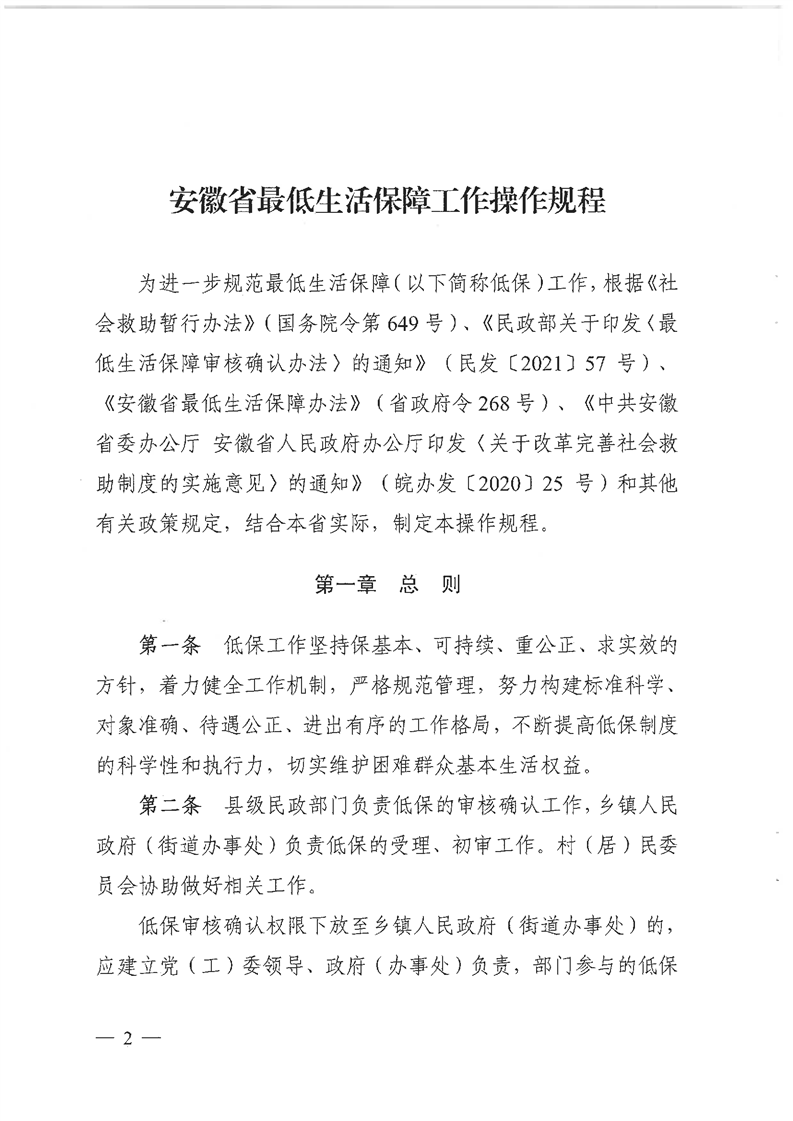 安徽省最低生活保障工作操作规程

为进一步规范最低生活保障（以下简称低保）工作，根据《社会救助暂行办法》（国务院令第 649 号）、《民政部关于印发〈最低生活保障审核确认办法〉的通知》（民发〔2021〕57 号）、《安徽省最低生活保障办法》（省政府令 268 号）、《中共安徽省委办公厅 安徽省人民政府办公厅印发〈关于改革完善社会救助制度的实施意见〉的通知》（皖办发〔2020〕25 号）和其他有关政策规定，结合本省实际，制定本操作规程。

第一章 总 则

第一条 低保工作坚持保基本、可持续、重公正、求实效的方针，着力健全工作机制，严格规范管理，努力构建标准科学、对象准确、待遇公正、进出有序的工作格局，不断提高低保制度的科学性和执行力，切实维护困难群众基本生活权益。

第二条 县级民政部门负责低保的审核确认工作，乡镇人民政府（街道办事处）负责低保的受理、初审工作。村（居）民委员会协助做好相关工作。

低保审核确认权限下放至乡镇人民政府（街道办事处）的，应建立党（工）委领导、政府（办事处）负责，部门参与的低保

— 2 —